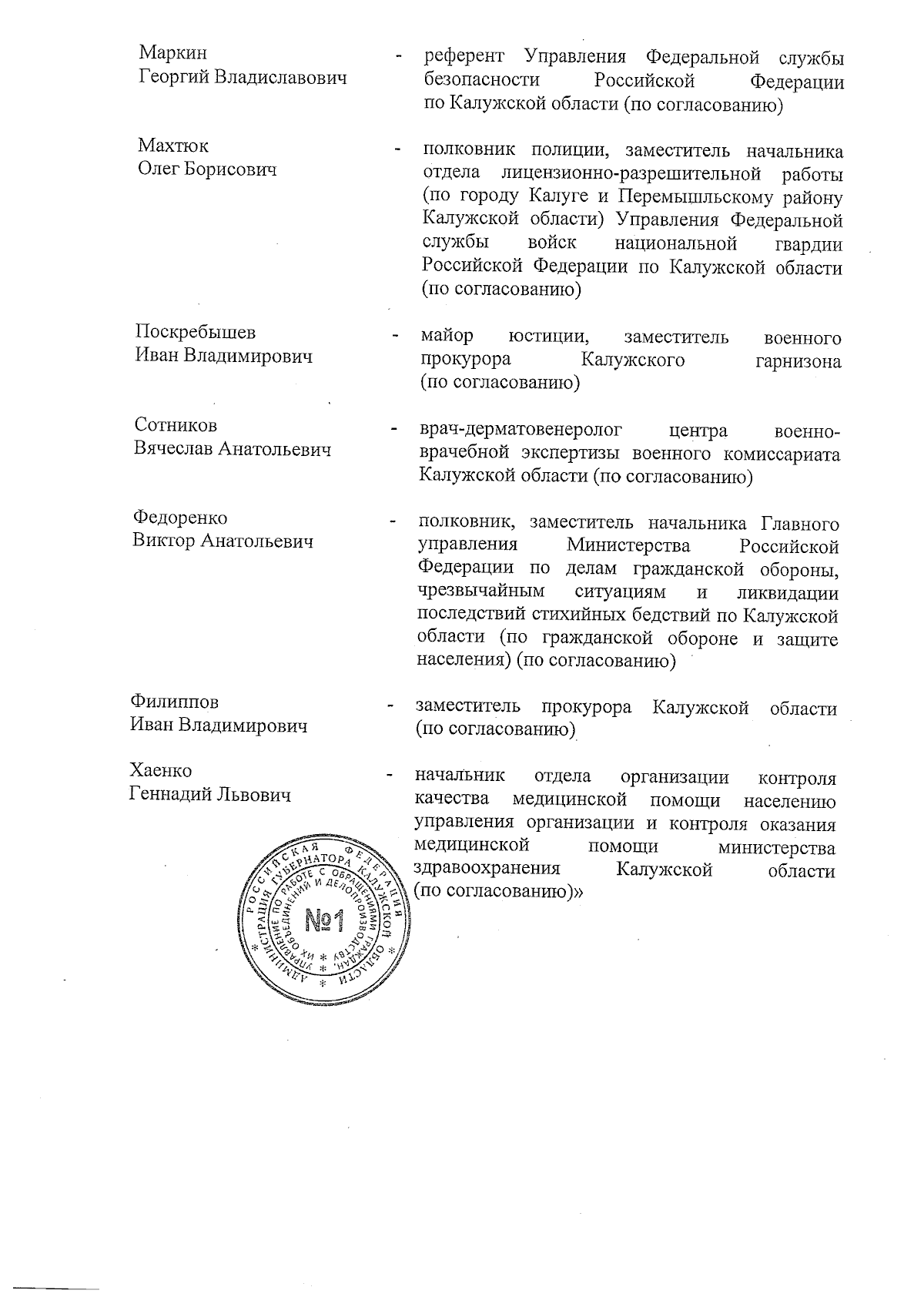 Маркин Георгий Владиславович - референт Управления Федеральной службы безопасности Российской Федерации по Калужской области (по согласованию)

Махтюк Олег Борисович - полковник полиции, заместитель начальника отдела лицензионно-разрешительной работы (по городу Калуге и Перемышльскому району Калужской области) Управления Федеральной службы войск национальной гвардии Российской Федерации по Калужской области (по согласованию)

Поскребышев Иван Владимирович - майор юстиции, заместитель военного прокурора Калужского гарнизона (по согласованию)

Сотников Вячеслав Анатольевич - врач-дерматовенеролог центра военно-врачебной экспертизы военного комиссариата Калужской области (по согласованию)

Федоренко Виктор Анатольевич - полковник, заместитель начальника Главного управления Министерства Российской Федерации по делам гражданской обороны, чрезвычайным ситуациям и ликвидации последствий стихийных бедствий по Калужской области (по гражданской обороне и защите населения) (по согласованию)

Филиппов Иван Владимирович - заместитель прокурора Калужской области (по согласованию)

Хаенко Геннадий Львович - начальник отдела организации контроля качества медицинской помощи населению управления организации и контроля оказания медицинской помощи министерства здравоохранения Калужской области (по согласованию)»

РОССИЙСКАЯ ФЕДЕРАЦИЯ АДМИНИСТРАЦИЯ ГУБЕРНАТОРА КАЛУЖСКОЙ ОБЛАСТИ УПРАВЛЕНИЕ ПО РАБОТЕ С ОБРАЩЕНИЯМИ ГРАЖДАН, ИХ ОБЪЕДИНЕНИЙ И ДЕЛОПРОИЗВОДСТВУ
№1